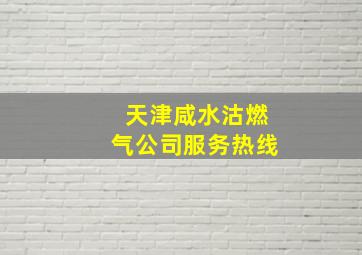 天津咸水沽燃气公司服务热线